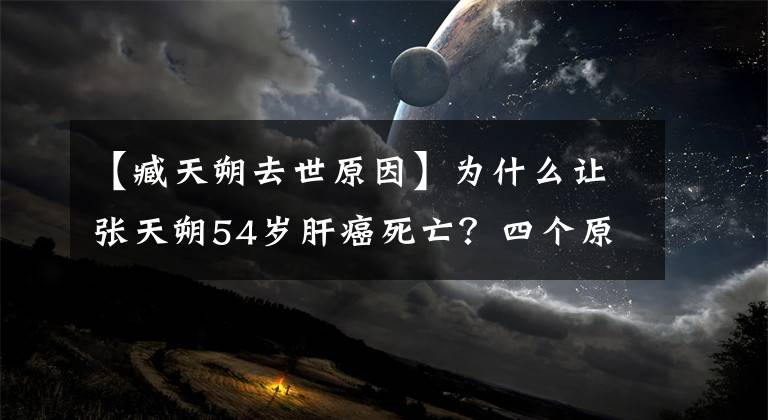 【臧天朔去世原因】为什么让张天朔54岁肝癌死亡？四个原